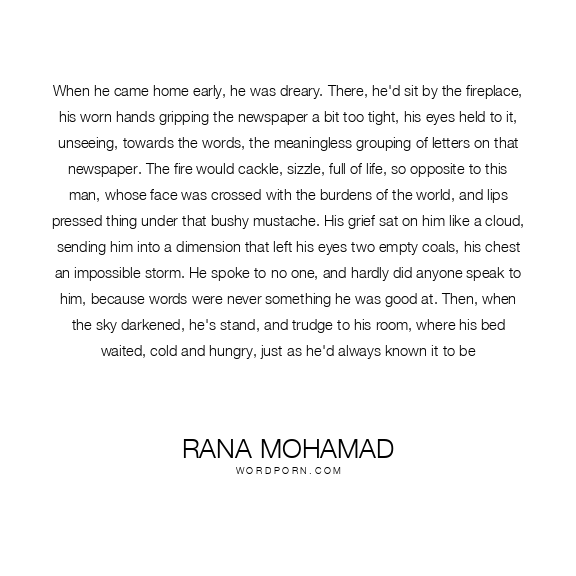 When he came home early, he was dreary. There, he'd sit by the fireplace, his worn hands gripping the newspaper a bit too tight, his eyes held to it, unseeing, towards the words, the meaningless grouping of letters on that newspaper. The fire would cackle, sizzle, full of life, so opposite to this man, whose face was crossed with the burdens of the world, and lips pressed thing under that bushy mustache. His grief sat on him like a cloud, sending him into a dimension that left his eyes two empty coals, his chest an impossible storm. He spoke to no one, and hardly did anyone speak to him, because words were never something he was good at. Then, when the sky darkened, he's stand, and trudge to his room, where his bed waited, cold and hungry, just as he'd always known it to be

RANA MOHAMAD
WORDPORN.COM